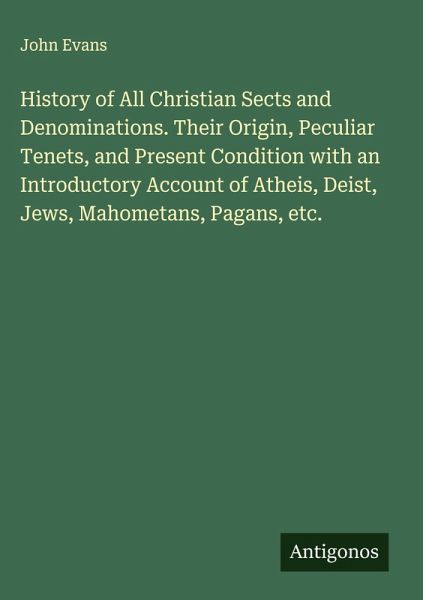 John Evans

History of All Christian Sects and Denominations. Their Origin, Peculiar Tenets, and Present Condition with an Introductory Account of Atheis, Deist, Jews, Mahometans, Pagans, etc.

Antigonos